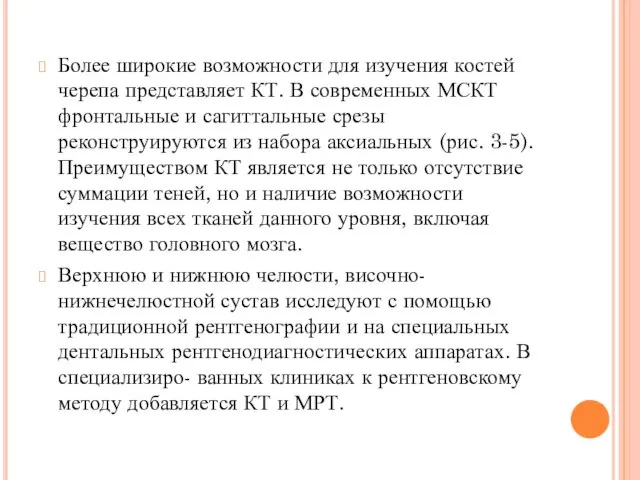 Более широкие возможности для изучения костей черепа представляет КТ. В современных МСКТ фронтальные и сагиттальные срезы реконструируются из набора аксиальных (рис. 3-5). Преимуществом КТ является не только отсутствие суммации теней, но и наличие возможности изучения всех тканей данного уровня, включая вещество головного мозга.

Верхнюю и нижнюю челюсти, височно-нижнечелюстной сустав исследуют с помощью традиционной рентгенографии и на специальных дентальных рентгенодиагностических аппаратах. В специализиро- ванных клиниках к рентгеновскому методу добавляется КТ и МРТ.